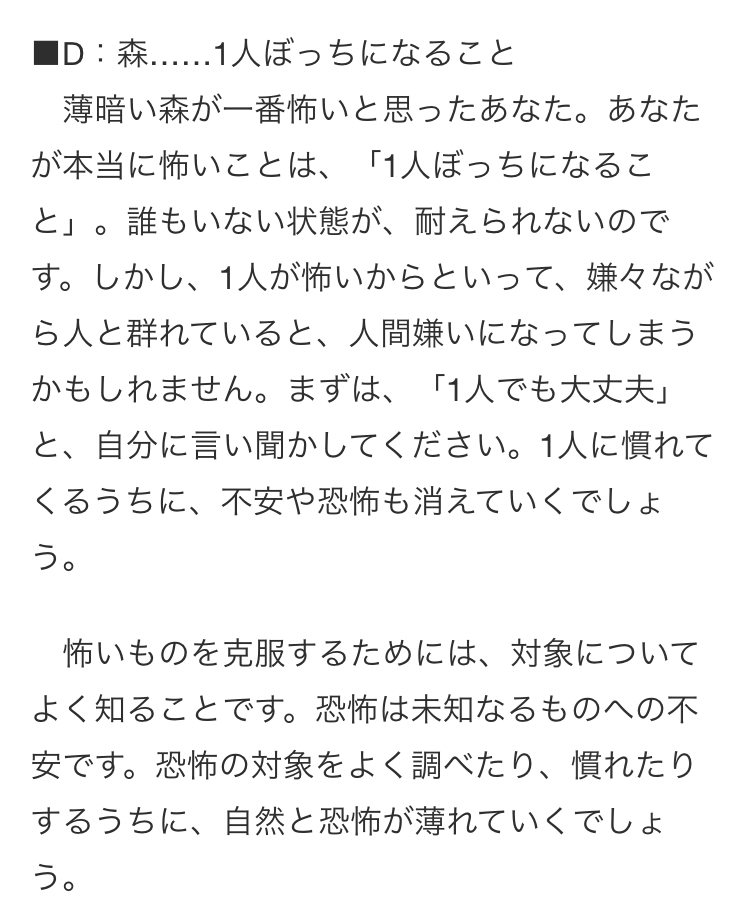 ■D：森……1人ぼっちになること
　薄暗い森が一番怖いと思ったあなた。あなたが本当に怖いことは、「1人ぼっちになること」。誰もいない状態が、耐えられないのです。しかし、1人が怖いからといって、嫌々ながら人と群れていると、人間嫌いになってしまうかもしれません。まずは、「1人でも大丈夫」と、自分に言い聞かしてください。1人に慣れてくるうちに、不安や恐怖も消えていくでしょう。

　怖いものを克服するためには、対象についてよく知ることです。恐怖は未知なるものへの不安です。恐怖の対象をよく調べたり、慣れたりするうちに、自然と恐怖が薄れていくでしょう。